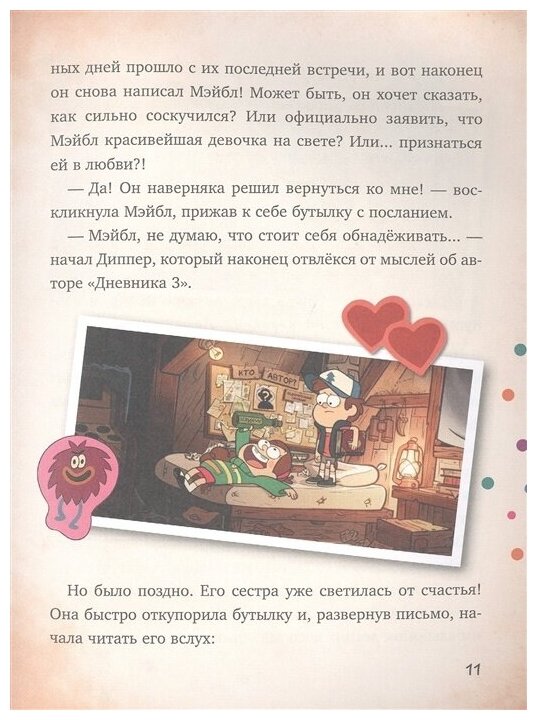 ных дней прошло с их последней встречи, и вот наконец он снова написал Мэйбл! Может быть, он хочет сказать, как сильно соскучился? Или официально заявить, что Мэйбл красивейшая девочка на свете? Или... признаться ей в любви?!

— Да! Он наверняка решил вернуться ко мне! — воскликнула Мэйбл, прижав к себе бутылку с посланием.

— Мэйбл, не думаю, что стоит себя обнадёживать... — начал Диппер, который наконец отвлёкся от мыслей об авторе «Дневника 3».

КТО АВТОР?

Но было поздно. Его сестра уже светилась от счастья! Она быстро откупорила бутылку и, развернув письмо, начала читать его вслух:

11